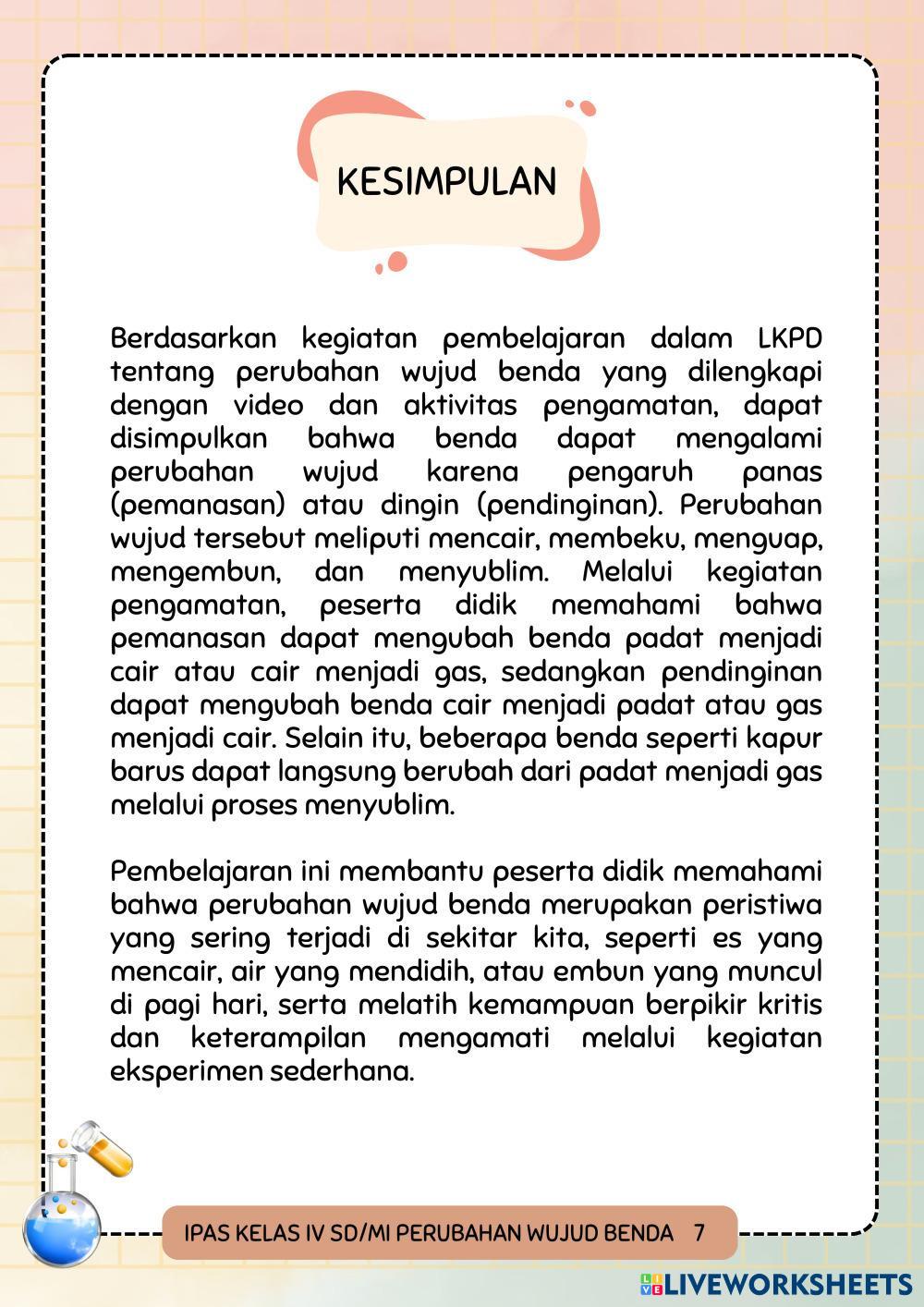 KESIMPULAN

Berdasarkan kegiatan pembelajaran dalam LKPD tentang perubahan wujud benda yang dilengkapi dengan video dan aktivitas pengamatan, dapat disimpulkan bahwa benda dapat mengalami perubahan wujud karena pengaruh panas (pemanasan) atau dingin (pendinginan). Perubahan wujud tersebut meliputi mencair, membeku, menguap, mengembun, dan menyublim. Melalui kegiatan pengamatan, peserta didik memahami bahwa pemanasan dapat mengubah benda padat menjadi cair atau cair menjadi gas, sedangkan pendinginan dapat mengubah benda cair menjadi padat atau gas menjadi cair. Selain itu, beberapa benda seperti kapur barus dapat langsung berubah dari padat menjadi gas melalui proses menyublim.

Pembelajaran ini membantu peserta didik memahami bahwa perubahan wujud benda merupakan peristiwa yang sering terjadi di sekitar kita, seperti es yang mencair, air yang mendidih, atau embun yang muncul di pagi hari, serta melatih kemampuan berpikir kritis dan keterampilan mengamati melalui kegiatan eksperimen sederhana.

IPAS KELAS IV SD/MI PERUBAHAN WUJUD BENDA 7

LIVEWORKSHEETS